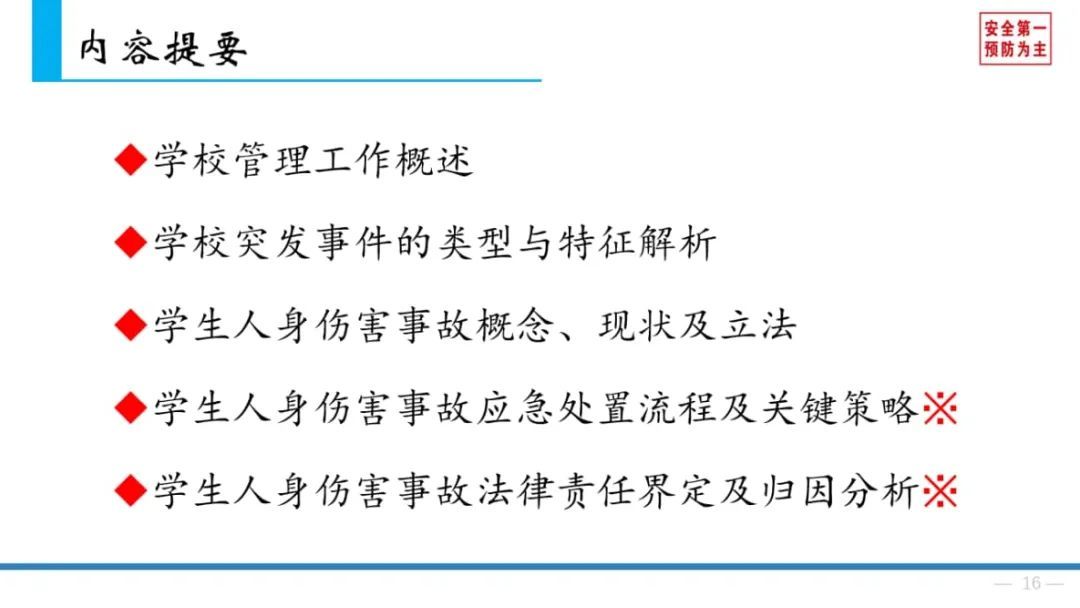 内容提要

安全第一
预防为主

◆学校管理工作概述

◆学校突发事件的类型与特征解析

◆学生人身伤害事故概念、现状及立法

◆学生人身伤害事故应急处置流程及关键策略※

◆学生人身伤害事故法律责任界定及归因分析※

— 16 —